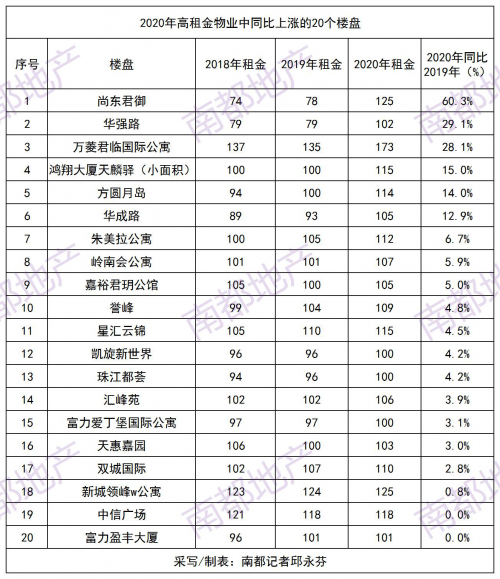 2020年高租金物业中同比上涨的20个楼盘

| 序号 | 楼盘 | 2018年租金 | 2019年租金 | 2020年租金 | 2020年同比2019年（%） |
|---|---|---|---|---|---|
| 1 | 尚东君御 | 74 | 78 | 125 | 60.3% |
| 2 | 华强路 | 79 | 79 | 102 | 29.1% |
| 3 | 万菱君临国际公寓 | 137 | 135 | 173 | 28.1% |
| 4 | 鸿翔大厦天麟驿（小面积） | 100 | 100 | 115 | 15.0% |
| 5 | 方圆月岛 | 94 | 100 | 114 | 14.0% |
| 6 | 华成路 | 89 | 93 | 105 | 12.9% |
| 7 | 朱美拉公寓 | 100 | 105 | 112 | 6.7% |
| 8 | 岭南会公寓 | 101 | 101 | 107 | 5.9% |
| 9 | 嘉裕君玥公馆 | 105 | 100 | 105 | 5.0% |
| 10 | 誉峰 | 99 | 104 | 109 | 4.8% |
| 11 | 星汇云锦 | 105 | 110 | 115 | 4.5% |
| 12 | 凯旋新世界 | 96 | 96 | 100 | 4.2% |
| 13 | 珠江都荟 | 94 | 96 | 100 | 4.2% |
| 14 | 汇峰苑 | 102 | 102 | 106 | 3.9% |
| 15 | 富力爱丁堡国际公寓 | 97 | 97 | 100 | 3.1% |
| 16 | 天惠嘉园 | 106 | 100 | 103 | 3.0% |
| 17 | 双城国际 | 102 | 107 | 110 | 2.8% |
| 18 | 新城领峰w公寓 | 123 | 124 | 125 | 0.8% |
| 19 | 中信广场 | 121 | 118 | 118 | 0.0% |
| 20 | 富力盈丰大厦 | 96 | 101 | 101 | 0.0% |

采写/制表：南都记者邱永芬

南都地产